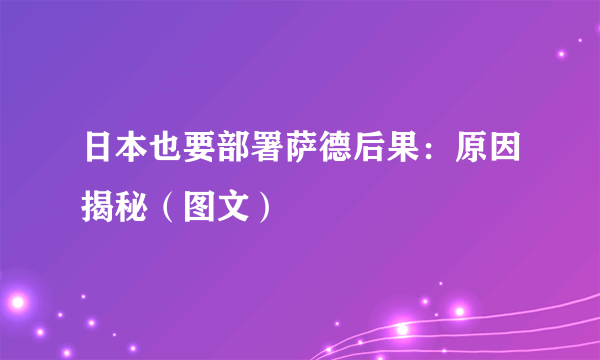 日本也要部署萨德后果：原因揭秘（图文）